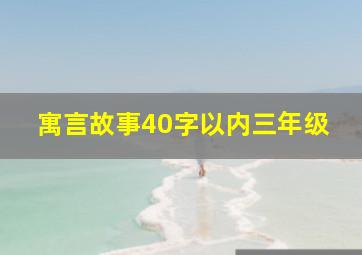 寓言故事40字以内三年级